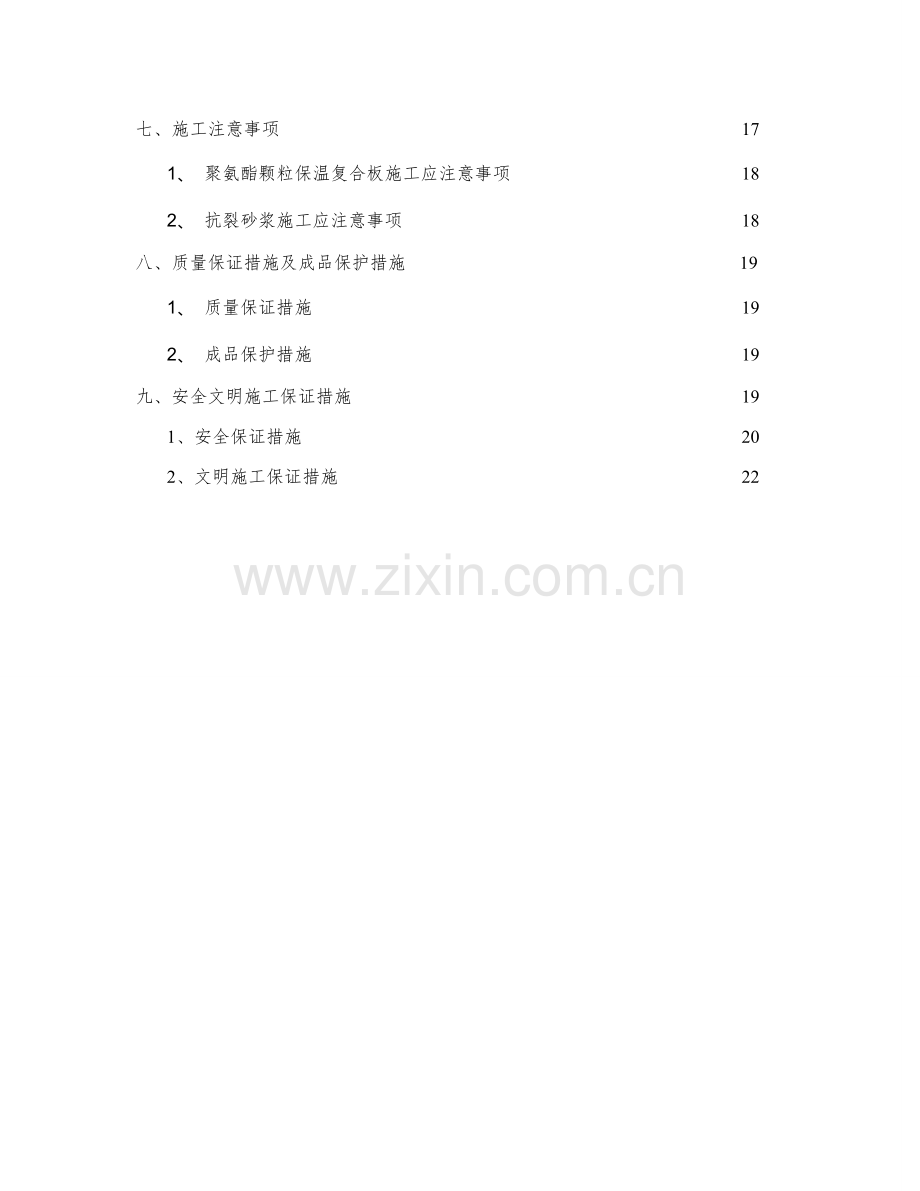 七、施工注意事项 17

1、 聚氨酯颗粒保温复合板施工应注意事项 18

2、 抗裂砂浆施工应注意事项 18

八、质量保证措施及成品保护措施 19

1、 质量保证措施 19

2、 成品保护措施 19

九、安全文明施工保证措施 19

1、安全保证措施 20

2、文明施工保证措施 22

www.zixin.com.cn